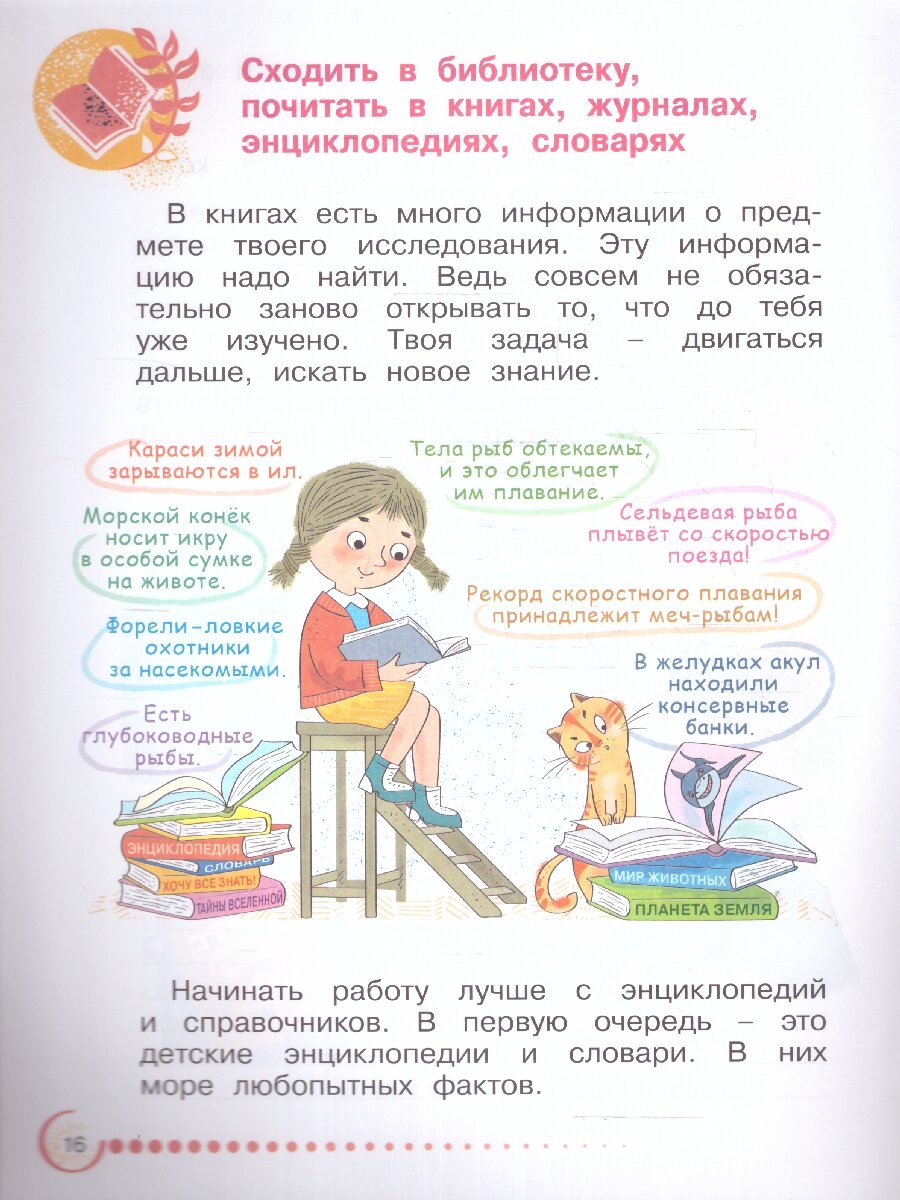 Сходить в библиотеку, почитать в книгах, журналах, энциклопедиях, словарях

В книгах есть много информации о предмете твоего исследования. Эту информацию надо найти. Ведь совсем не обязательно заново открывать то, что до тебя уже изучено. Твоя задача – двигаться дальше, искать новое знание.

Караси зимой зарываются в ил.

Морской конёк носит икру в особой сумке на животе.

Форели-ловкие охотники за насекомыми.

Есть глубоководные рыбы.

Тела рыб обтекаемы, и это облегчает им плавание.

Сельдевая рыба плывёт со скоростью поезда!

Рекорд скоростного плавания принадлежит меч-рыбам!

В желудках акул находили консервные банки.

ЭНЦИКЛОПЕДИЯ
СЛОВАРЬ
ХОЧУ ВСЕ ЗНАТЬ!
ТАЙНЫ ВСЕЛЕННОЙ

МИР ЖИВОТНЫХ
ПЛАНЕТА ЗЕМЛЯ

Начинать работу лучше с энциклопедий и справочников. В первую очередь – это детские энциклопедии и словари. В них море любопытных фактов.

16